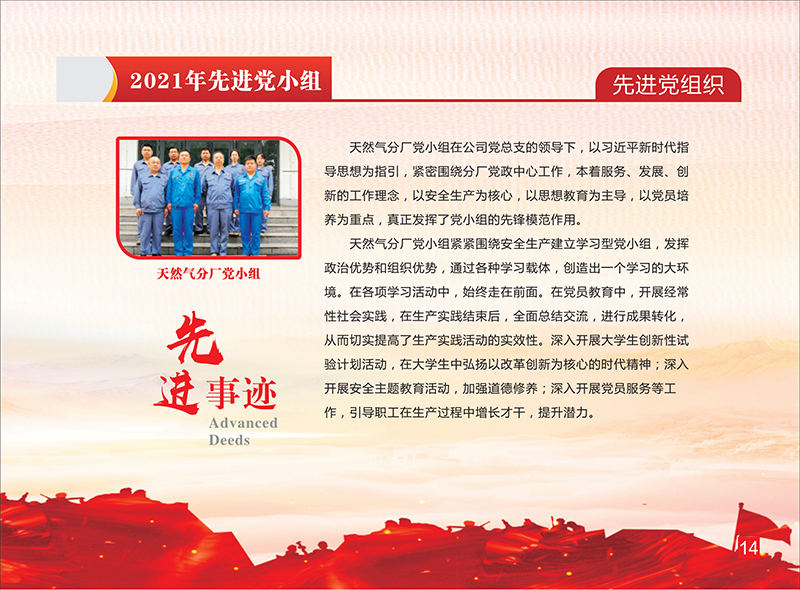 2021年先进党小组

先进党组织

天然气分厂党小组

先进事迹
Advanced
Deeds

天然气分厂党小组在公司党总支的领导下，以习近平新时代指导思想为指引，紧密围绕分厂党政中心工作，本着服务、发展、创新的工作理念，以安全生产为核心，以思想教育为主导，以党员培养为重点，真正发挥了党小组的先锋模范作用。

天然气分厂党小组紧紧围绕安全生产建立学习型党小组，发挥政治优势和组织优势，通过各种学习载体，创造出一个学习的大环境。在各项学习活动中，始终走在前面。在党员教育中，开展经常性社会实践，在生产实践结束后，全面总结交流，进行成果转化，从而切实提高了生产实践活动的实效性。深入开展大学生创新性试验计划活动，在大学生中弘扬以改革创新为核心的时代精神；深入开展安全主题教育活动，加强道德修养；深入开展党员服务等工作，引导职工在生产过程中增长才干，提升潜力。

14